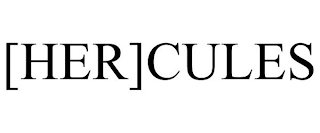 [HER]CULES